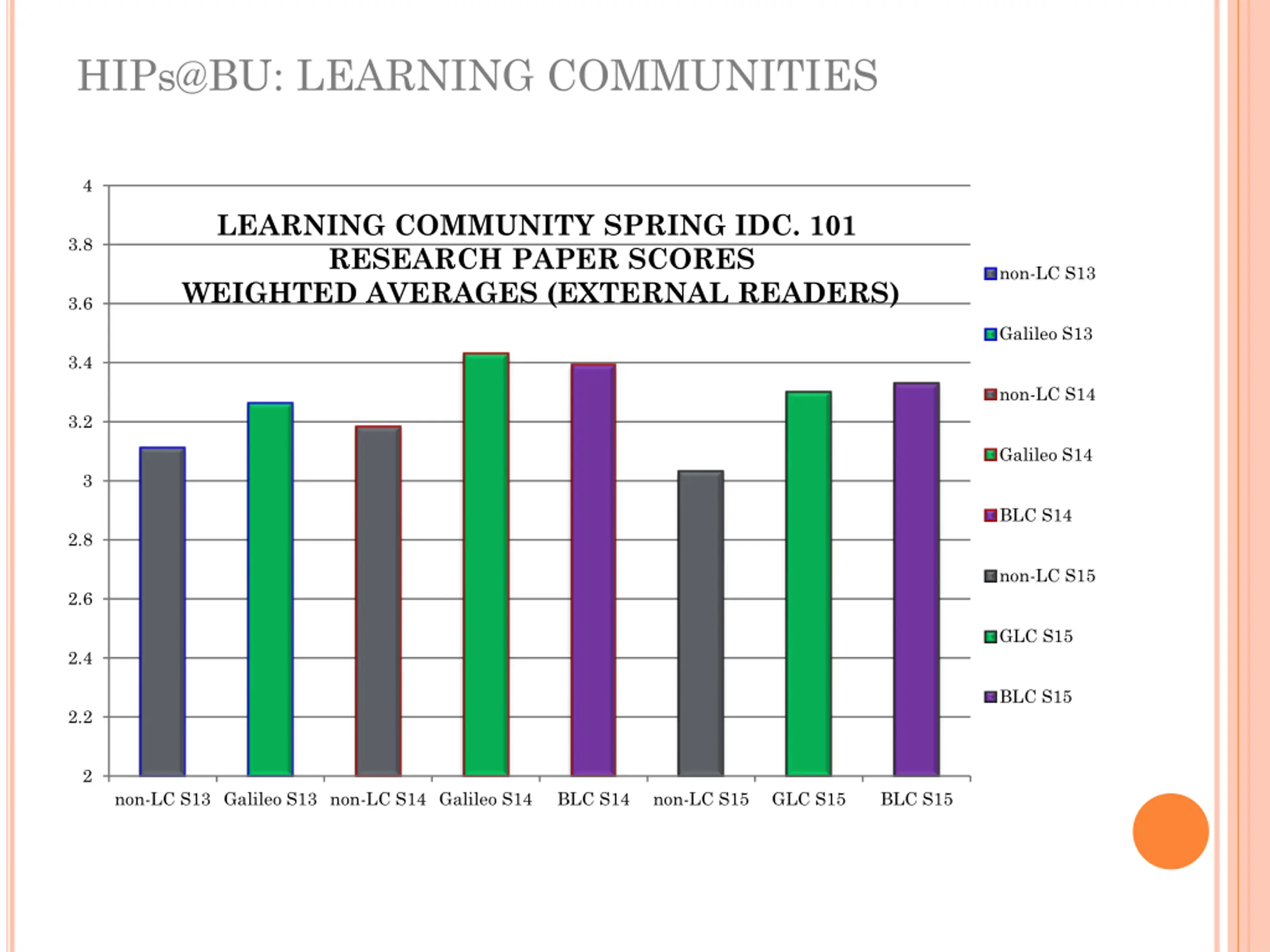 HIPs@BU: LEARNING COMMUNITIES

LEARNING COMMUNITY SPRING IDC. 101
RESEARCH PAPER SCORES
WEIGHTED AVERAGES (EXTERNAL READERS)

4
3.8
3.6
3.4
3.2
3
2.8
2.6
2.4
2.2
2

non-LC S13
Galileo S13
non-LC S14
Galileo S14
BLC S14
non-LC S15
GLC S15
BLC S15

non-LC S13
Galileo S13
non-LC S14
Galileo S14
BLC S14
non-LC S15
GLC S15
BLC S15